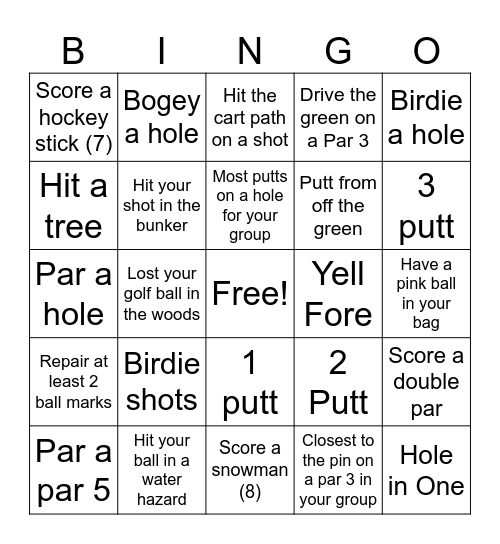 | B | I | N | G | O |
|---|---|---|---|---|
| Score a hockey stick (7) | Bogey a hole | Hit the cart path on a shot | Drive the green on a Par 3 | Birdie a hole |
| Hit a tree | Hit your shot in the bunker | Most putts on a hole for your group | Putt from off the green | 3 putt |
| Par a hole | Lost your golf ball in the woods | Free! | Yell Fore | Have a pink ball in your bag |
| Repair at least 2 ball marks | Birdie shots | 1 putt | 2 Putt | Score a double par |
| Par a par 5 | Hit your ball in a water hazard | Score a snowman (8) | Closest to the pin on a par 3 in your group | Hole in One |